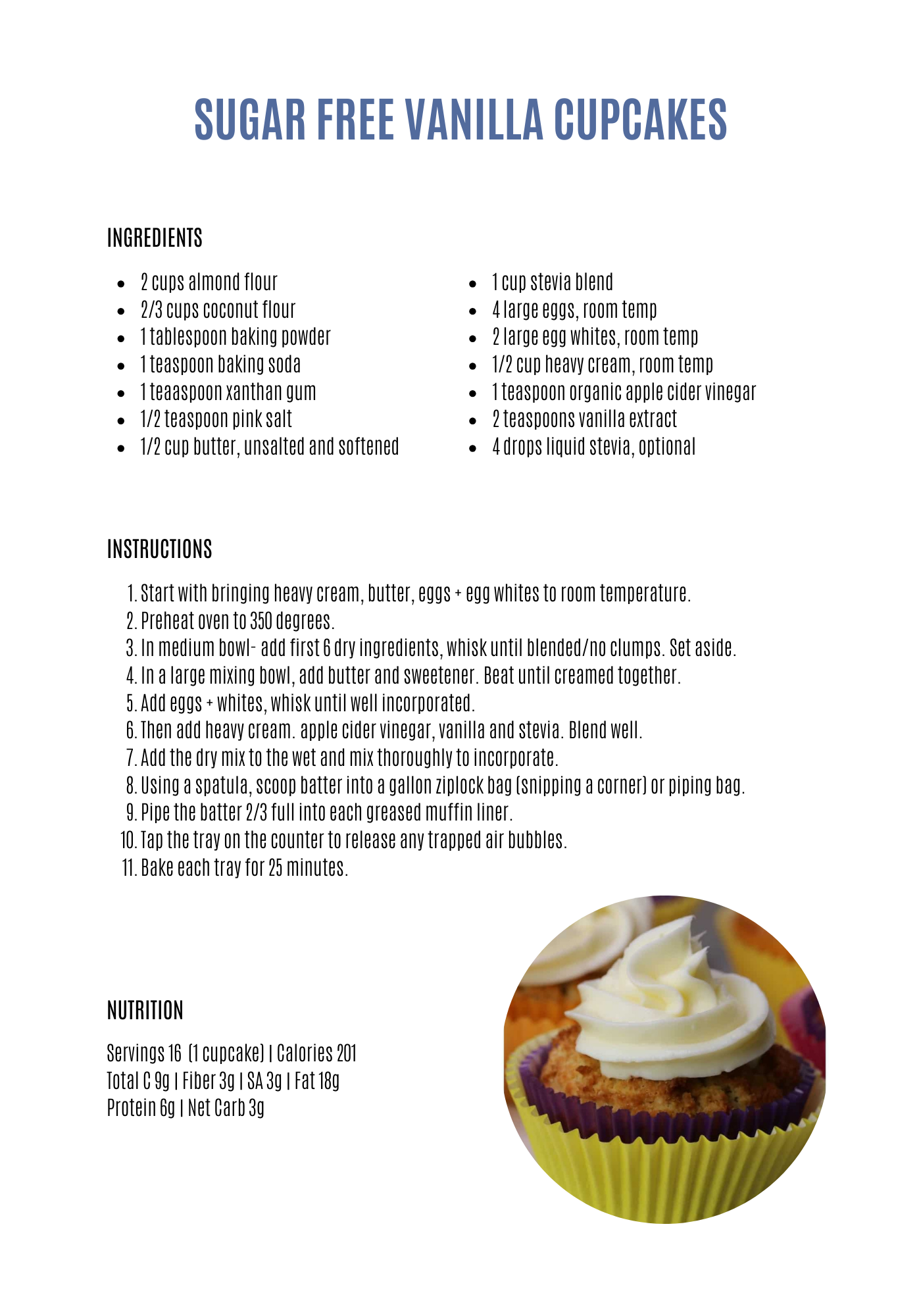 SUGAR FREE VANILLA CUPCAKES

INGREDIENTS

- 2 cups almond flour
- 2/3 cups coconut flour
- 1 tablespoon baking powder
- 1 teaspoon baking soda
- 1 teaaspoon xanthan gum
- 1/2 teaspoon pink salt
- 1/2 cup butter, unsalted and softened

- 1 cup stevia blend
- 4 large eggs, room temp
- 2 large egg whites, room temp
- 1/2 cup heavy cream, room temp
- 1 teaspoon organic apple cider vinegar
- 2 teaspoons vanilla extract
- 4 drops liquid stevia, optional

INSTRUCTIONS

1. Start with bringing heavy cream, butter, eggs + egg whites to room temperature.
2. Preheat oven to 350 degrees.
3. In medium bowl- add first 6 dry ingredients, whisk until blended/no clumps. Set aside.
4. In a large mixing bowl, add butter and sweetener. Beat until creamed together.
5. Add eggs + whites, whisk until well incorporated.
6. Then add heavy cream. apple cider vinegar, vanilla and stevia. Blend well.
7. Add the dry mix to the wet and mix thoroughly to incorporate.
8. Using a spatula, scoop batter into a gallon ziplock bag (snipping a corner) or piping bag.
9. Pipe the batter 2/3 full into each greased muffin liner.
10. Tap the tray on the counter to release any trapped air bubbles.
11. Bake each tray for 25 minutes.

NUTRITION

Servings 16 (1 cupcake) | Calories 201
Total C 9g | Fiber 3g | SA 3g | Fat 18g
Protein 6g | Net Carb 3g